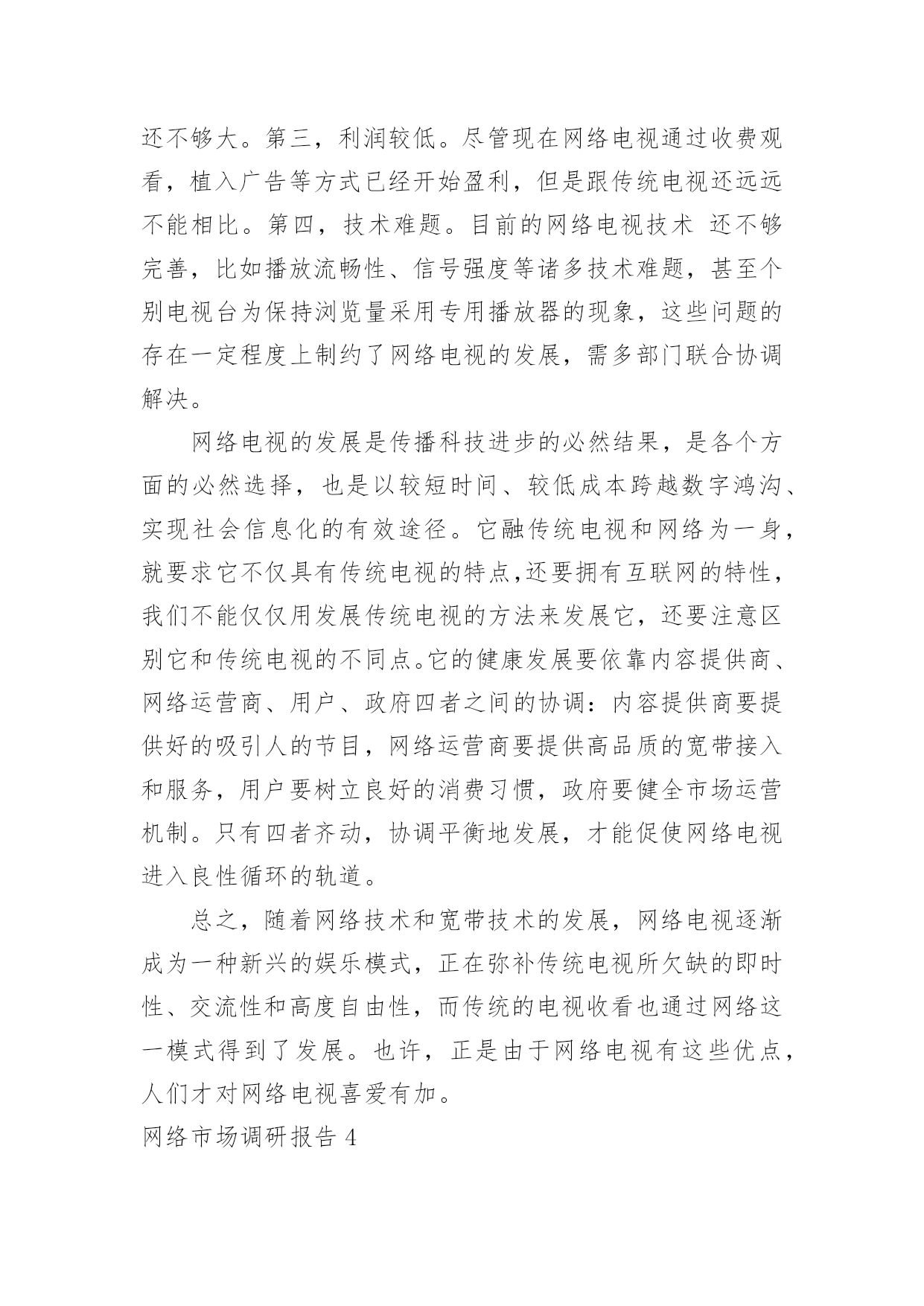 还不够大。第三，利润较低。尽管现在网络电视通过收费观看，植入广告等方式已经开始盈利，但是跟传统电视还远远不能相比。第四，技术难题。目前的网络电视技术 还不够完善，比如播放流畅性、信号强度等诸多技术难题，甚至个别电视台为保持浏览量采用专用播放器的现象，这些问题的存在一定程度上制约了网络电视的发展，需多部门联合协调解决。

网络电视的发展是传播科技进步的必然结果，是各个方面的必然选择，也是以较短时间、较低成本跨越数字鸿沟、实现社会信息化的有效途径。它融传统电视和网络为一身，就要求它不仅具有传统电视的特点,还要拥有互联网的特性，我们不能仅仅用发展传统电视的方法来发展它，还要注意区别它和传统电视的不同点。它的健康发展要依靠内容提供商、网络运营商、用户、政府四者之间的协调：内容提供商要提供好的吸引人的节目，网络运营商要提供高品质的宽带接入和服务，用户要树立良好的消费习惯，政府要健全市场运营机制。只有四者齐动，协调平衡地发展，才能促使网络电视进入良性循环的轨道。

总之，随着网络技术和宽带技术的发展，网络电视逐渐成为一种新兴的娱乐模式，正在弥补传统电视所欠缺的即时性、交流性和高度自由性，而传统的电视收看也通过网络这一模式得到了发展。也许，正是由于网络电视有这些优点，人们才对网络电视喜爱有加。

网络市场调研报告 4